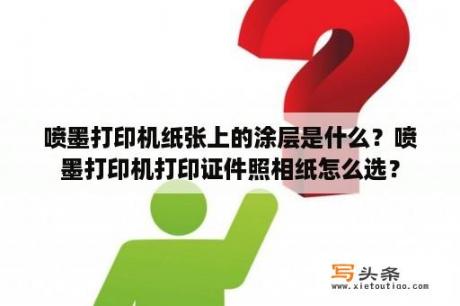 喷墨打印机纸张上的涂层是什么？喷墨打印机打印证件照相纸怎么选？

写头条
www.xietoutiao.com